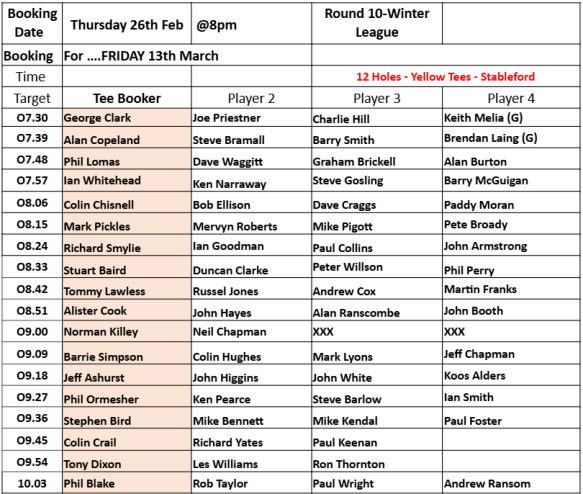 | Booking Date | Thursday 26th Feb | @8pm | Round 10-Winter League | |
|---|---|---|---|---|
| Booking | For ....FRIDAY 13th March | | | |
| Time | | | 12 Holes - Yellow Tees - Stableford | |
| Target | Tee Booker | Player 2 | Player 3 | Player 4 |
| O7.30 | George Clark | Joe Priestner | Charlie Hill | Keith Melia (G) |
| O7.39 | Alan Copeland | Steve Bramall | Barry Smith | Brendan Laing (G) |
| O7.48 | Phil Lomas | Dave Waggitt | Graham Brickell | Alan Burton |
| O7.57 | Ian Whitehead | Ken Narraway | Steve Gosling | Barry McGuigan |
| O8.06 | Colin Chisnell | Bob Ellison | Dave Craggs | Paddy Moran |
| O8.15 | Mark Pickles | Mervyn Roberts | Mike Pigott | Pete Broady |
| O8.24 | Richard Smylie | Ian Goodman | Paul Collins | John Armstrong |
| O8.33 | Stuart Baird | Duncan Clarke | Peter Willson | Phil Perry |
| O8.42 | Tommy Lawless | Russel Jones | Andrew Cox | Martin Franks |
| O8.51 | Alister Cook | John Hayes | Alan Ranscombe | John Booth |
| O9.00 | Norman Killey | Neil Chapman | XXX | XXX |
| O9.09 | Barrie Simpson | Colin Hughes | Mark Lyons | Jeff Chapman |
| O9.18 | Jeff Ashurst | John Higgins | John White | Koos Alders |
| O9.27 | Phil Ormesher | Ken Pearce | Steve Barlow | Ian Smith |
| O9.36 | Stephen Bird | Mike Bennett | Mike Kendal | Paul Foster |
| O9.45 | Colin Crail | Richard Yates | Paul Keenan | |
| O9.54 | Tony Dixon | Les Williams | Ron Thornton | |
| 10.03 | Phil Blake | Rob Taylor | Paul Wright | Andrew Ransom |